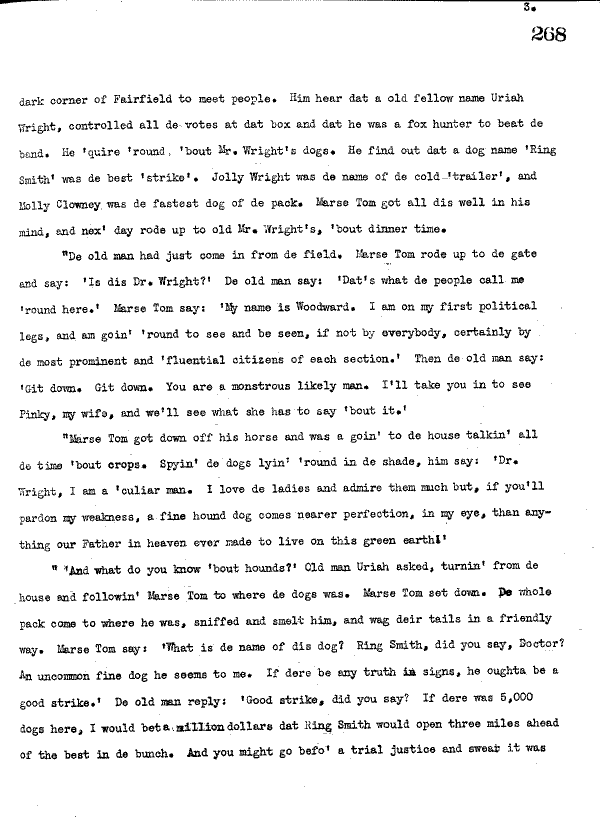 3.

268

dark corner of Fairfield to meet people. Him hear dat a old fellow name Uriah Wright, controlled all de votes at dat box and dat he was a fox hunter to beat de band. He 'quire 'round, 'bout Mr. Wright's dogs. He find out dat a dog name 'Ring Smith' was de best 'strike'. Jolly Wright was de name of de cold 'trailer', and Molly Clowney was de fastest dog of de pack. Marse Tom got all dis well in his mind, and nex' day rode up to old Mr. Wright's, 'bout dinner time.

"De old man had just come in from de field. Marse Tom rode up to de gate and say: 'Is dis Dr. Wright?' De old man say: 'Dat's what de people call me 'round here.' Marse Tom say: 'My name is Woodward. I am on my first political legs, and am goin' 'round to see and be seen, if not by everybody, certainly by de most prominent and 'fluential citizens of each section.' Then de old man say: 'Git down. Git down. You are a monstrous likely man. I'll take you in to see Pinky, my wife, and we'll see what she has to say 'bout it.'

"Marse Tom got down off his horse and was a goin' to de house talkin' all de time 'bout crops. Spyin' de dogs lyin' 'round in de shade, him say: 'Dr. Wright, I am a 'culiar man. I love de ladies and admire them much but, if you'll pardon my weakness, a fine hound dog comes nearer perfection, in my eye, than anything our Father in heaven ever made to live on this green earth!'

" 'And what do you know 'bout hounds?' Old man Uriah asked, turnin' from de house and followin' Marse Tom to where de dogs was. Marse Tom set down. De whole pack come to where he was, sniffed and smelt him, and wag deir tails in a friendly way. Marse Tom say: 'What is de name of dis dog? Ring Smith, did you say, Doctor? An uncommon fine dog he seems to me. If dere be any truth in signs, he oughta be a good strike.' De old man reply: 'Good strike, did you say? If dere was 5,000 dogs here, I would bet a million dollars dat Ring Smith would open three miles ahead of the best in de bunch. And you might go befo' a trial justice and swear it was